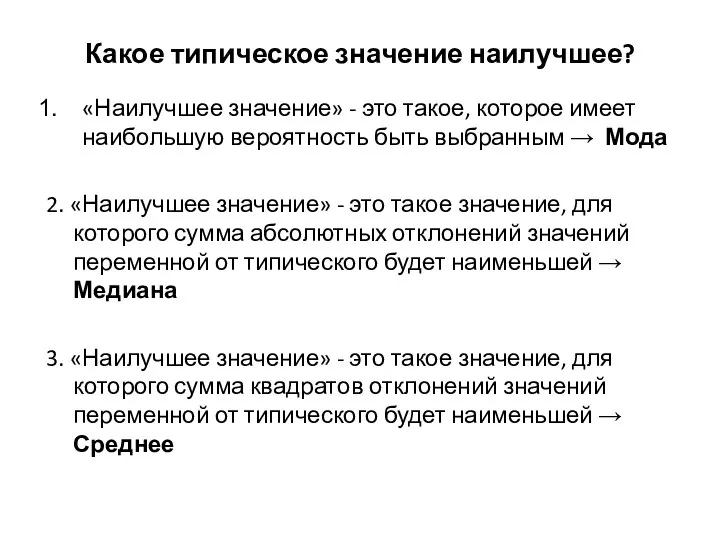 Какое типическое значение наилучшее?

1. «Наилучшее значение» - это такое, которое имеет наибольшую вероятность быть выбранным → Мода

2. «Наилучшее значение» - это такое значение, для которого сумма абсолютных отклонений значений переменной от типического будет наименьшей → Медиана

3. «Наилучшее значение» - это такое значение, для которого сумма квадратов отклонений значений переменной от типического будет наименьшей → Среднее